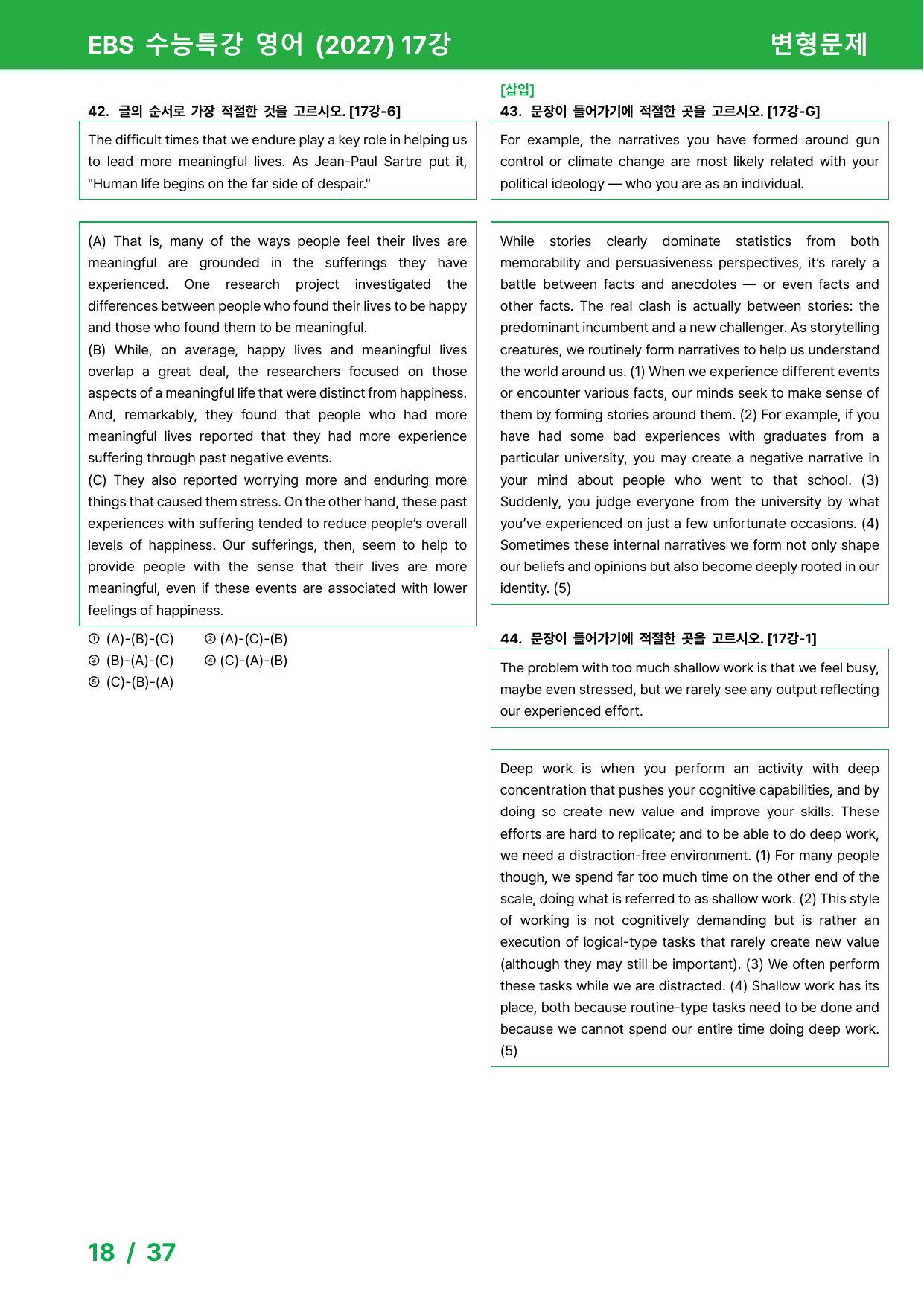 EBS 수능특강 영어 (2027) 17강

변형문제

42. 글의 순서로 가장 적절한 것을 고르시오. [17강-6]

The difficult times that we endure play a key role in helping us to lead more meaningful lives. As Jean-Paul Sartre put it, "Human life begins on the far side of despair."

(A) That is, many of the ways people feel their lives are meaningful are grounded in the sufferings they have experienced. One research project investigated the differences between people who found their lives to be happy and those who found them to be meaningful.

(B) While, on average, happy lives and meaningful lives overlap a great deal, the researchers focused on those aspects of a meaningful life that were distinct from happiness. And, remarkably, they found that people who had more meaningful lives reported that they had more experience suffering through past negative events.

(C) They also reported worrying more and enduring more things that caused them stress. On the other hand, these past experiences with suffering tended to reduce people's overall levels of happiness. Our sufferings, then, seem to help to provide people with the sense that their lives are more meaningful, even if these events are associated with lower feelings of happiness.

① (A)-(B)-(C) ② (A)-(C)-(B)
③ (B)-(A)-(C) ④ (C)-(A)-(B)
⑤ (C)-(B)-(A)

[삽입]
43. 문장이 들어가기에 적절한 곳을 고르시오. [17강-G]

For example, the narratives you have formed around gun control or climate change are most likely related with your political ideology — who you are as an individual.

While stories clearly dominate statistics from both memorability and persuasiveness perspectives, it's rarely a battle between facts and anecdotes — or even facts and other facts. The real clash is actually between stories: the predominant incumbent and a new challenger. As storytelling creatures, we routinely form narratives to help us understand the world around us. (1) When we experience different events or encounter various facts, our minds seek to make sense of them by forming stories around them. (2) For example, if you have had some bad experiences with graduates from a particular university, you may create a negative narrative in your mind about people who went to that school. (3) Suddenly, you judge everyone from the university by what you've experienced on just a few unfortunate occasions. (4) Sometimes these internal narratives we form not only shape our beliefs and opinions but also become deeply rooted in our identity. (5)

44. 문장이 들어가기에 적절한 곳을 고르시오. [17강-1]

The problem with too much shallow work is that we feel busy, maybe even stressed, but we rarely see any output reflecting our experienced effort.

Deep work is when you perform an activity with deep concentration that pushes your cognitive capabilities, and by doing so create new value and improve your skills. These efforts are hard to replicate; and to be able to do deep work, we need a distraction-free environment. (1) For many people though, we spend far too much time on the other end of the scale, doing what is referred to as shallow work. (2) This style of working is not cognitively demanding but is rather an execution of logical-type tasks that rarely create new value (although they may still be important). (3) We often perform these tasks while we are distracted. (4) Shallow work has its place, both because routine-type tasks need to be done and because we cannot spend our entire time doing deep work. (5)

18 / 37